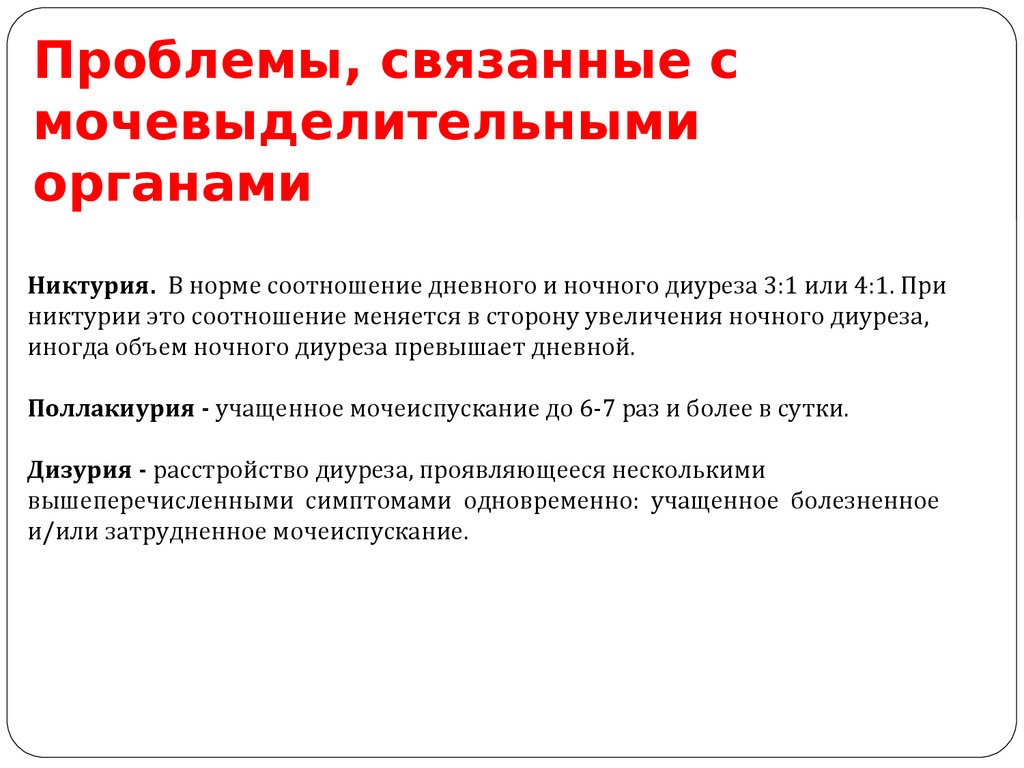 Проблемы, связанные с мочевыделительными органами

Никтурия. В норме соотношение дневного и ночного диуреза 3:1 или 4:1. При никтурии это соотношение меняется в сторону увеличения ночного диуреза, иногда объем ночного диуреза превышает дневной.

Поллакиурия - учащенное мочеиспускание до 6-7 раз и более в сутки.

Дизурия - расстройство диуреза, проявляющееся несколькими вышеперечисленными симптомами одновременно: учащенное болезненное и/или затрудненное мочеиспускание.